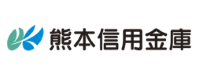 熊本信用金庫